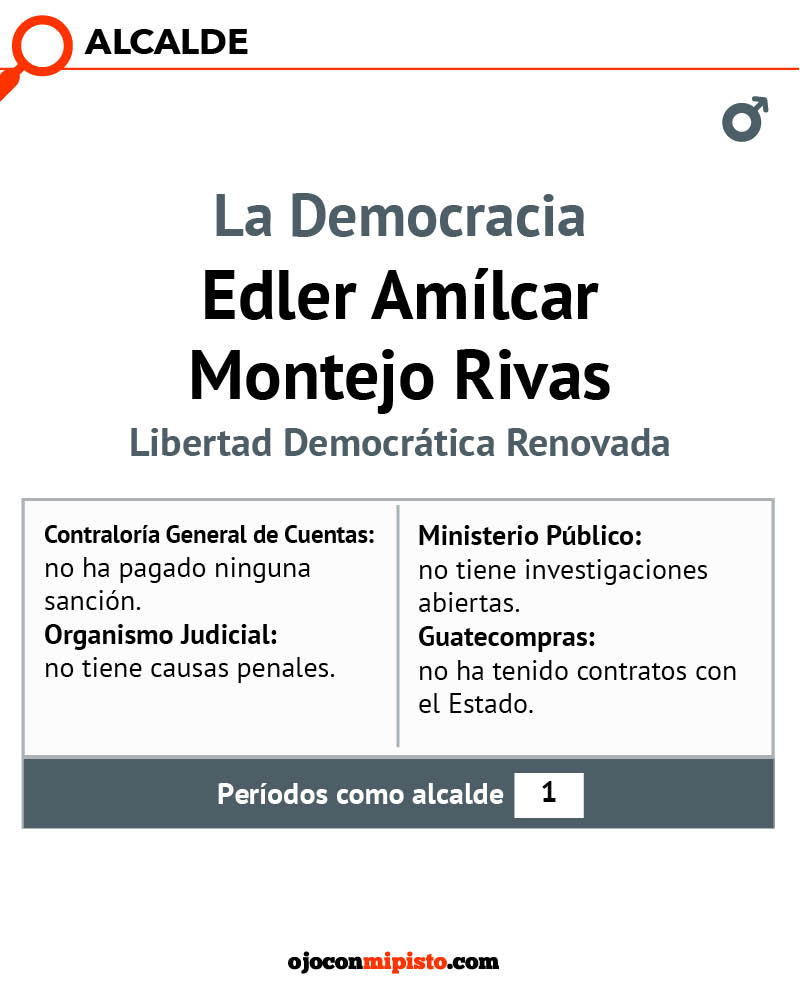 ALCALDE

La Democracia

Edler Amílcar Montejo Rivas

Libertad Democrática Renovada

Contraloría General de Cuentas:
no ha pagado ninguna sanción.
Organismo Judicial:
no tiene causas penales.

Ministerio Público:
no tiene investigaciones abiertas.
Guatecompras:
no ha tenido contratos con el Estado.

Períodos como alcalde 1

ojoconmipisto.com